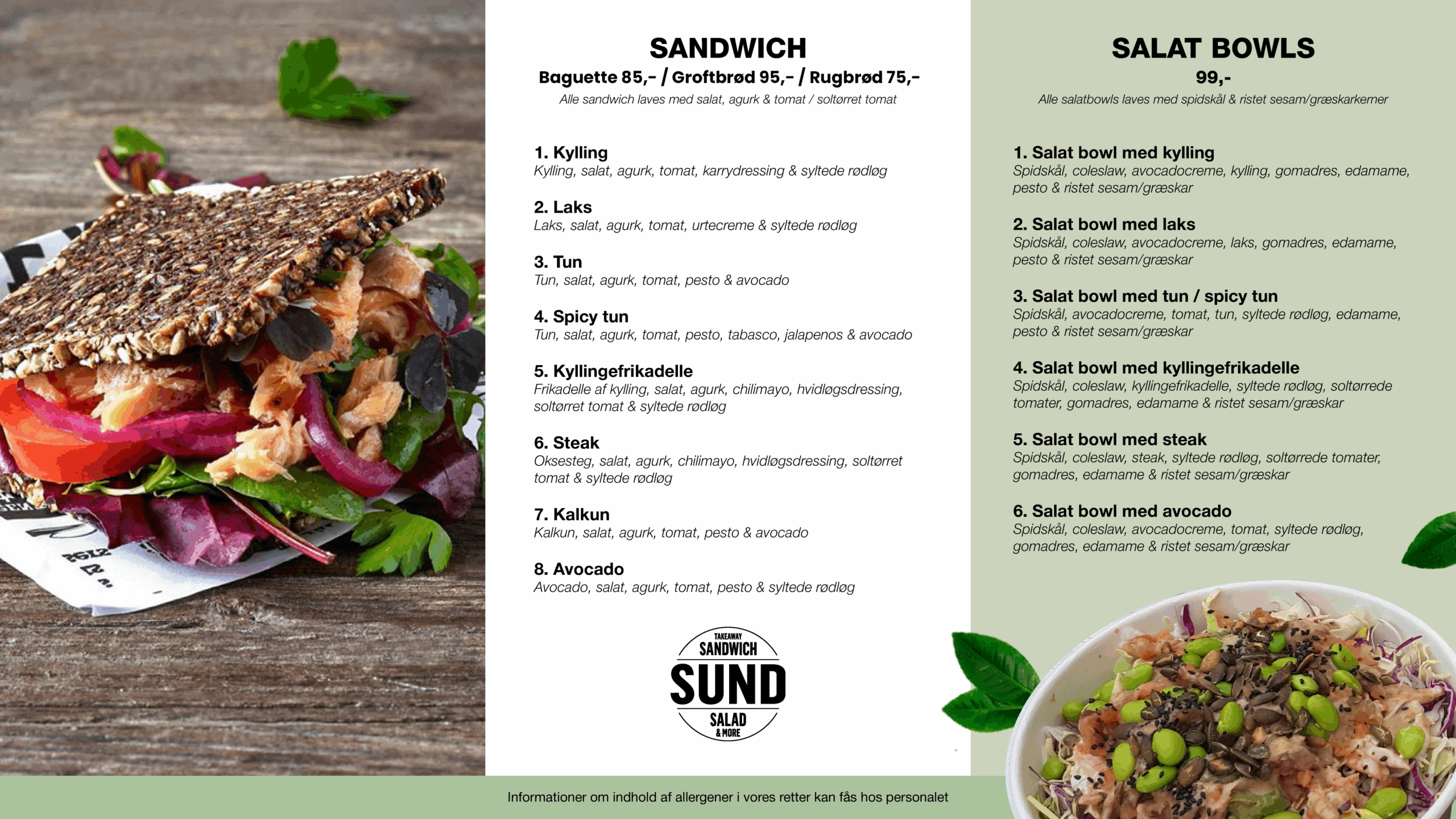 SANDWICH
Baguette 85,- / Groftbrød 95,- / Rugbrød 75,-
Alle sandwich laves med salat, agurk & tomat / soltørret tomat

1. Kylling
Kylling, salat, agurk, tomat, karrydressing & syltede rødløg

2. Laks
Laks, salat, agurk, tomat, urtecreme & syltede rødløg

3. Tun
Tun, salat, agurk, tomat, pesto & avocado

4. Spicy tun
Tun, salat, agurk, tomat, pesto, tabasco, jalapenos & avocado

5. Kyllingefrikadelle
Frikadelle af kylling, salat, agurk, chilimayo, hvidløgsdressing, soltørret tomat & syltede rødløg

6. Steak
Oksesteg, salat, agurk, chilimayo, hvidløgsdressing, soltørret tomat & syltede rødløg

7. Kalkun
Kalkun, salat, agurk, tomat, pesto & avocado

8. Avocado
Avocado, salat, agurk, tomat, pesto & syltede rødløg

TAKEAWAY
SANDWICH
SUND
SALAD
& MORE

SALAT BOWLS
99,-
Alle salatbowls laves med spidskål & ristet sesam/græskarkerner

1. Salat bowl med kylling
Spidskål, coleslaw, avocadocreme, kylling, gomadres, edamame, pesto & ristet sesam/græskar

2. Salat bowl med laks
Spidskål, coleslaw, avocadocreme, laks, gomadres, edamame, pesto & ristet sesam/græskar

3. Salat bowl med tun / spicy tun
Spidskål, avocadocreme, tomat, tun, syltede rødløg, edamame, pesto & ristet sesam/græskar

4. Salat bowl med kyllingefrikadelle
Spidskål, coleslaw, kyllingefrikadelle, syltede rødløg, soltørrede tomater, gomadres, edamame & ristet sesam/græskar

5. Salat bowl med steak
Spidskål, coleslaw, steak, syltede rødløg, soltørrede tomater, gomadres, edamame & ristet sesam/græskar

6. Salat bowl med avocado
Spidskål, coleslaw, avocadocreme, tomat, syltede rødløg, gomadres, edamame & ristet sesam/græskar

Informationer om indhold af allergener i vores retter kan fås hos personalet